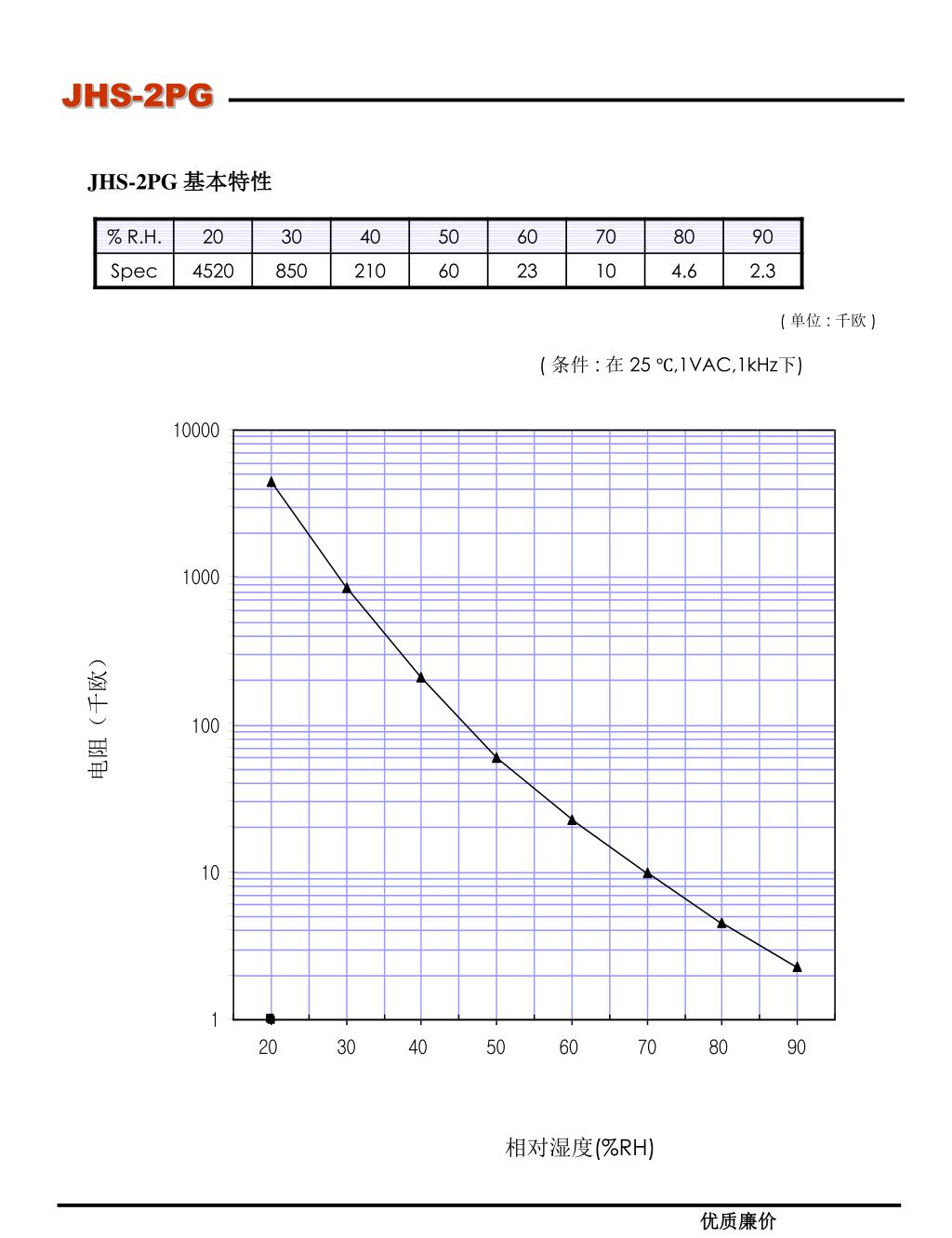 JHS-2PG

JHS-2PG 基本特性

| % R.H. | 20 | 30 | 40 | 50 | 60 | 70 | 80 | 90 |
|---|---|---|---|---|---|---|---|---|
| Spec | 4520 | 850 | 210 | 60 | 23 | 10 | 4.6 | 2.3 |

( 单位 : 千欧 )

( 条件 : 在 25 ℃,1VAC,1kHz下)

10000
1000
100
10
1

电阻（千欧）

20 30 40 50 60 70 80 90

相对湿度(%RH)

优质廉价